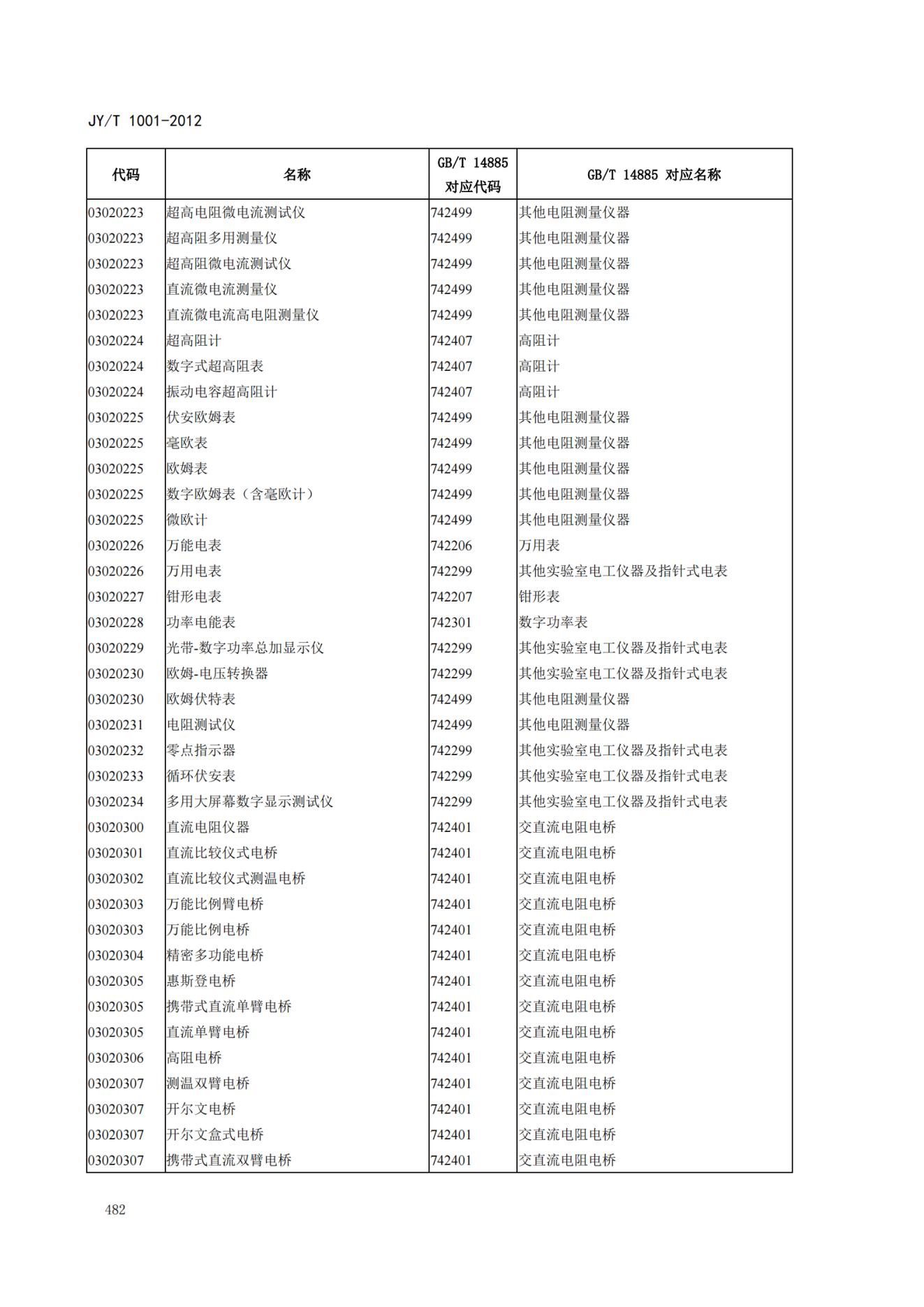 JY/T 1001-2012

| 代码 | 名称 | GB/T 14885 对应代码 | GB/T 14885 对应名称 |
|---|---|---|---|
| 03020223 | 超高电阻微电流测试仪 | 742499 | 其他电阻测量仪器 |
| 03020223 | 超高阻多用测量仪 | 742499 | 其他电阻测量仪器 |
| 03020223 | 超高阻微电流测试仪 | 742499 | 其他电阻测量仪器 |
| 03020223 | 直流微电流测量仪 | 742499 | 其他电阻测量仪器 |
| 03020223 | 直流微电流高电阻测量仪 | 742499 | 其他电阻测量仪器 |
| 03020224 | 超高阻计 | 742407 | 高阻计 |
| 03020224 | 数字式超高阻表 | 742407 | 高阻计 |
| 03020224 | 振动电容超高阻计 | 742407 | 高阻计 |
| 03020225 | 伏安欧姆表 | 742499 | 其他电阻测量仪器 |
| 03020225 | 毫欧表 | 742499 | 其他电阻测量仪器 |
| 03020225 | 欧姆表 | 742499 | 其他电阻测量仪器 |
| 03020225 | 数字欧姆表（含毫欧计） | 742499 | 其他电阻测量仪器 |
| 03020225 | 微欧计 | 742499 | 其他电阻测量仪器 |
| 03020226 | 万能电表 | 742206 | 万用表 |
| 03020226 | 万用电表 | 742299 | 其他实验室电工仪器及指针式电表 |
| 03020227 | 钳形电表 | 742207 | 钳形表 |
| 03020228 | 功率电能表 | 742301 | 数字功率表 |
| 03020229 | 光带-数字功率总加显示仪 | 742299 | 其他实验室电工仪器及指针式电表 |
| 03020230 | 欧姆-电压转换器 | 742299 | 其他实验室电工仪器及指针式电表 |
| 03020230 | 欧姆伏特表 | 742499 | 其他电阻测量仪器 |
| 03020231 | 电阻测试仪 | 742499 | 其他电阻测量仪器 |
| 03020232 | 零点指示器 | 742299 | 其他实验室电工仪器及指针式电表 |
| 03020233 | 循环伏安表 | 742299 | 其他实验室电工仪器及指针式电表 |
| 03020234 | 多用大屏幕数字显示测试仪 | 742299 | 其他实验室电工仪器及指针式电表 |
| 03020300 | 直流电阻仪器 | 742401 | 交直流电阻电桥 |
| 03020301 | 直流比较仪式电桥 | 742401 | 交直流电阻电桥 |
| 03020302 | 直流比较仪式测温电桥 | 742401 | 交直流电阻电桥 |
| 03020303 | 万能比例臂电桥 | 742401 | 交直流电阻电桥 |
| 03020303 | 万能比例电桥 | 742401 | 交直流电阻电桥 |
| 03020304 | 精密多功能电桥 | 742401 | 交直流电阻电桥 |
| 03020305 | 惠斯登电桥 | 742401 | 交直流电阻电桥 |
| 03020305 | 携带式直流单臂电桥 | 742401 | 交直流电阻电桥 |
| 03020305 | 直流单臂电桥 | 742401 | 交直流电阻电桥 |
| 03020306 | 高阻电桥 | 742401 | 交直流电阻电桥 |
| 03020307 | 测温双臂电桥 | 742401 | 交直流电阻电桥 |
| 03020307 | 开尔文电桥 | 742401 | 交直流电阻电桥 |
| 03020307 | 开尔文盒式电桥 | 742401 | 交直流电阻电桥 |
| 03020307 | 携带式直流双臂电桥 | 742401 | 交直流电阻电桥 |

482